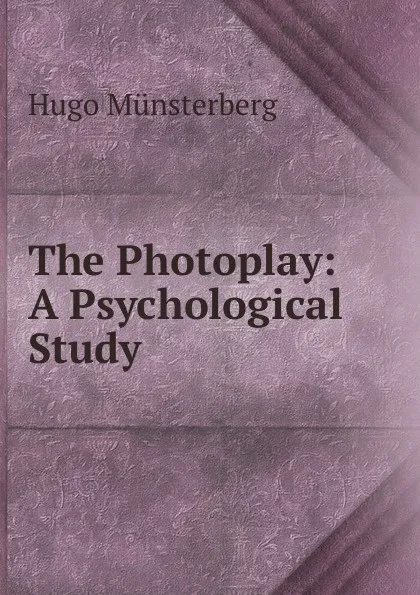 Hugo Münsterberg

The Photoplay: A Psychological Study